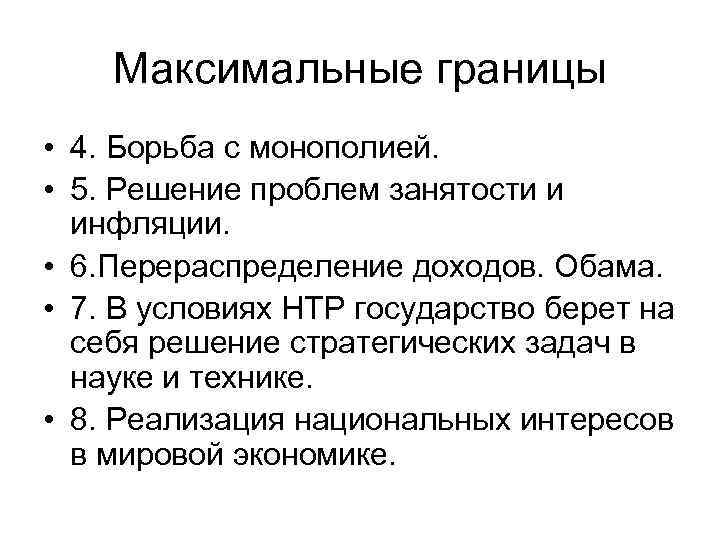 Максимальные границы

• 4. Борьба с монополией.
• 5. Решение проблем занятости и инфляции.
• 6.Перераспределение доходов. Обама.
• 7. В условиях НТР государство берет на себя решение стратегических задач в науке и технике.
• 8. Реализация национальных интересов в мировой экономике.